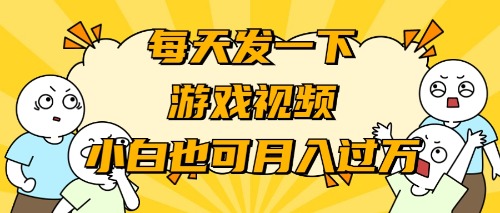 每天发一下
游戏视频
小白也可月入过万